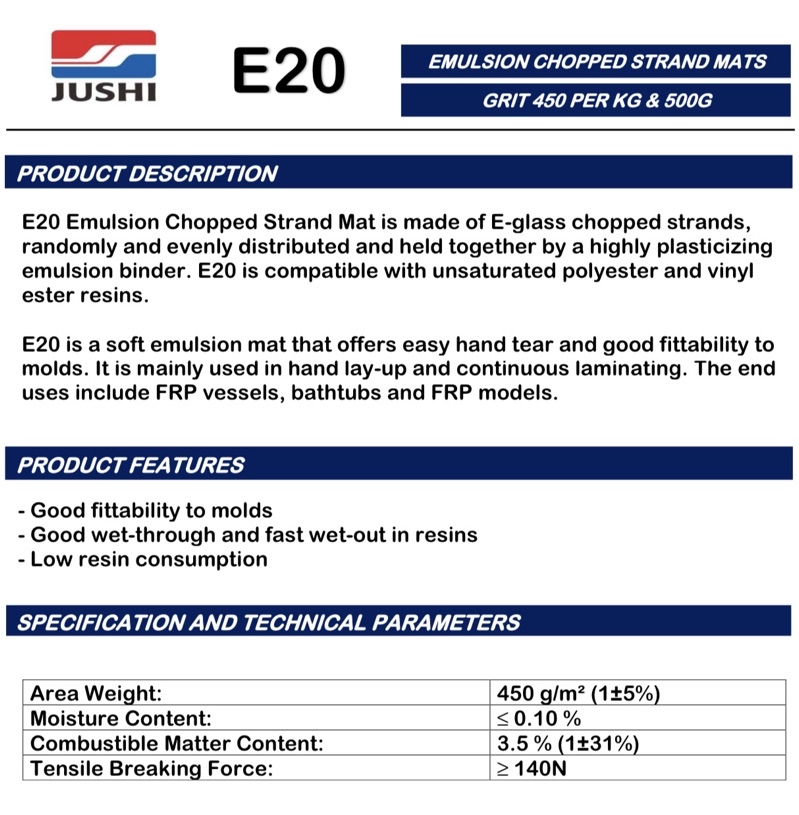 JUSHI

E20

EMULSION CHOPPED STRAND MATS

GRIT 450 PER KG & 500G

PRODUCT DESCRIPTION

E20 Emulsion Chopped Strand Mat is made of E-glass chopped strands, randomly and evenly distributed and held together by a highly plasticizing emulsion binder. E20 is compatible with unsaturated polyester and vinyl ester resins.

E20 is a soft emulsion mat that offers easy hand tear and good fittability to molds. It is mainly used in hand lay-up and continuous laminating. The end uses include FRP vessels, bathtubs and FRP models.

PRODUCT FEATURES

- Good fittability to molds
- Good wet-through and fast wet-out in resins
- Low resin consumption

SPECIFICATION AND TECHNICAL PARAMETERS

| Area Weight: | 450 g/m² (1±5%) |
|---|---|
| Moisture Content: | ≤ 0.10 % |
| Combustible Matter Content: | 3.5 % (1±31%) |
| Tensile Breaking Force: | ≥ 140N |